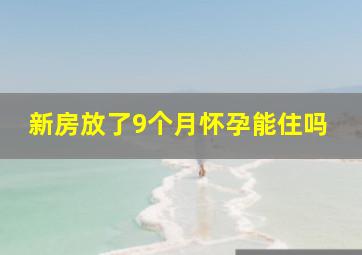 新房放了9个月怀孕能住吗